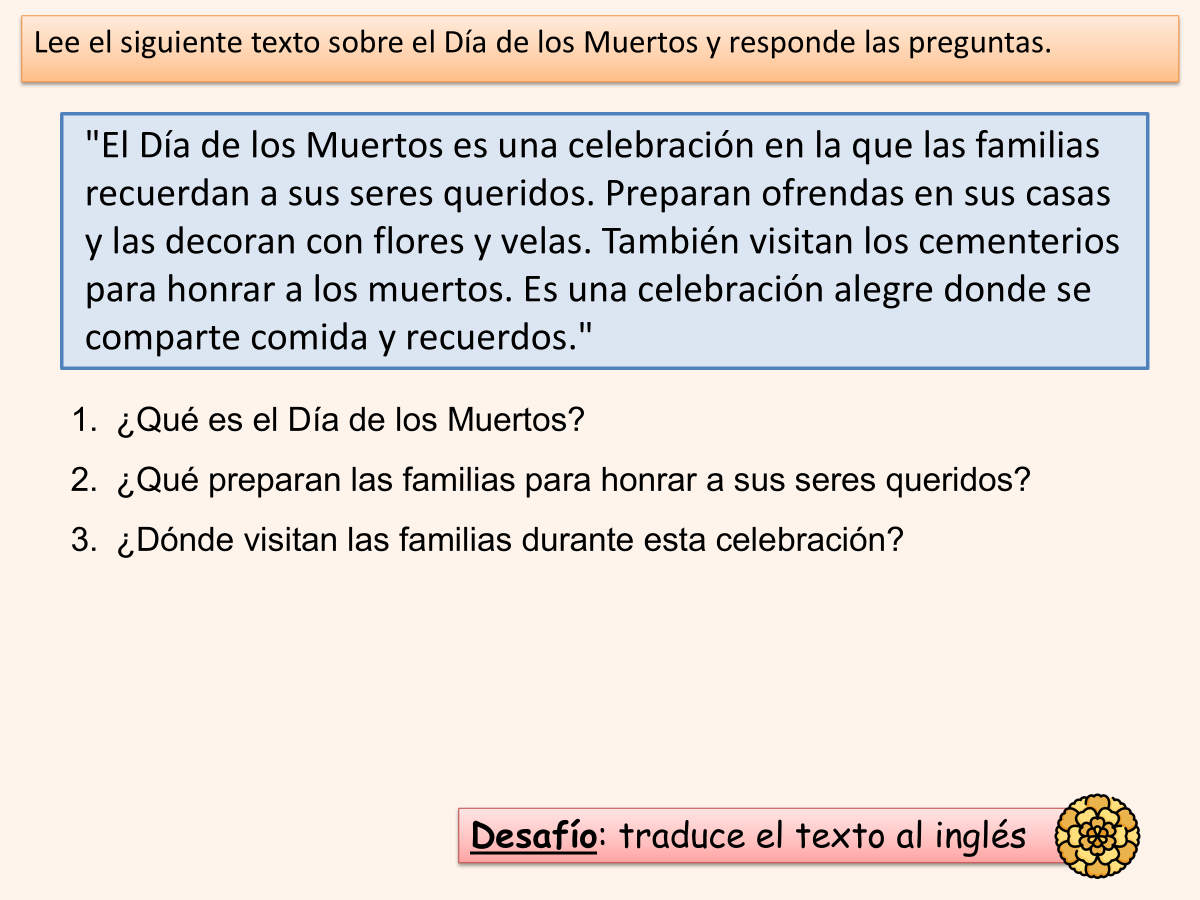 Lee el siguiente texto sobre el Día de los Muertos y responde las preguntas.

"El Día de los Muertos es una celebración en la que las familias recuerdan a sus seres queridos. Preparan ofrendas en sus casas y las decoran con flores y velas. También visitan los cementerios para honrar a los muertos. Es una celebración alegre donde se comparte comida y recuerdos."

1. ¿Qué es el Día de los Muertos?
2. ¿Qué preparan las familias para honrar a sus seres queridos?
3. ¿Dónde visitan las familias durante esta celebración?

Desafío: traduce el texto al inglés